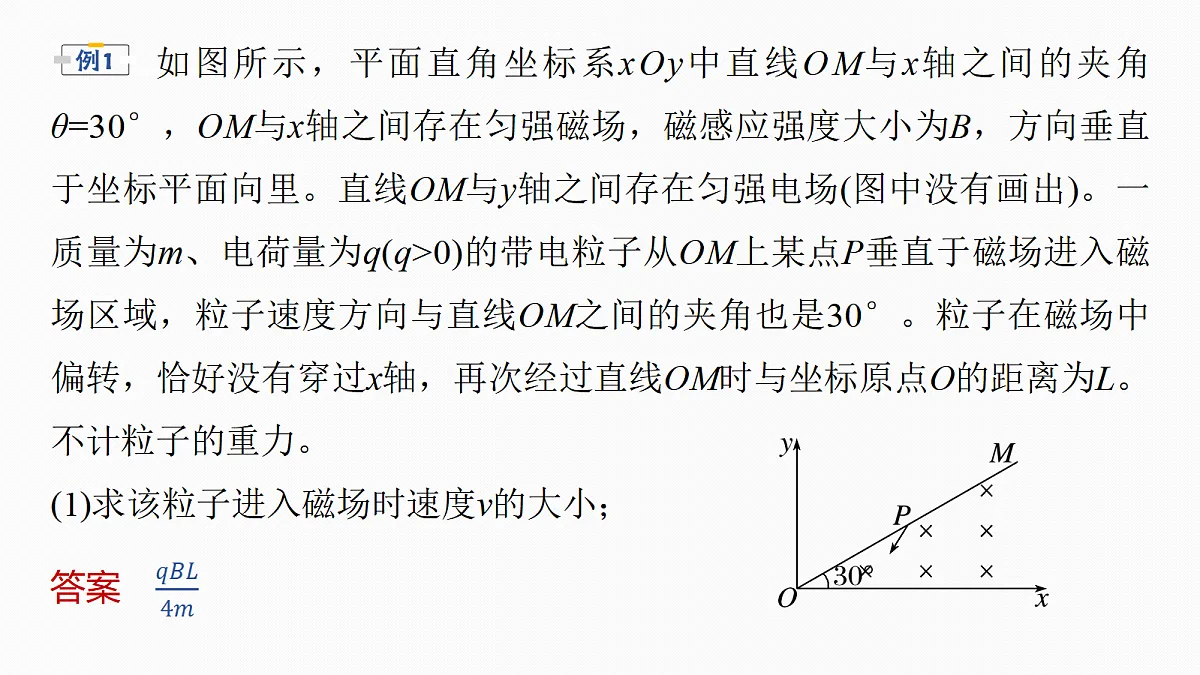 例1 如图所示，平面直角坐标系$xOy$中直线$OM$与$x$轴之间的夹角$\theta=30°$，$OM$与$x$轴之间存在匀强磁场，磁感应强度大小为$B$，方向垂直于坐标平面向里。直线$OM$与$y$轴之间存在匀强电场(图中没有画出)。一质量为$m$、电荷量为$q(q>0)$的带电粒子从$OM$上某点$P$垂直于磁场进入磁场区域，粒子速度方向与直线$OM$之间的夹角也是30°。粒子在磁场中偏转，恰好没有穿过$x$轴，再次经过直线$OM$时与坐标原点$O$的距离为$L$。不计粒子的重力。

(1)求该粒子进入磁场时速度$v$的大小；

答案 $\frac{qBL}{4m}$

y
M
P
30°
O
x